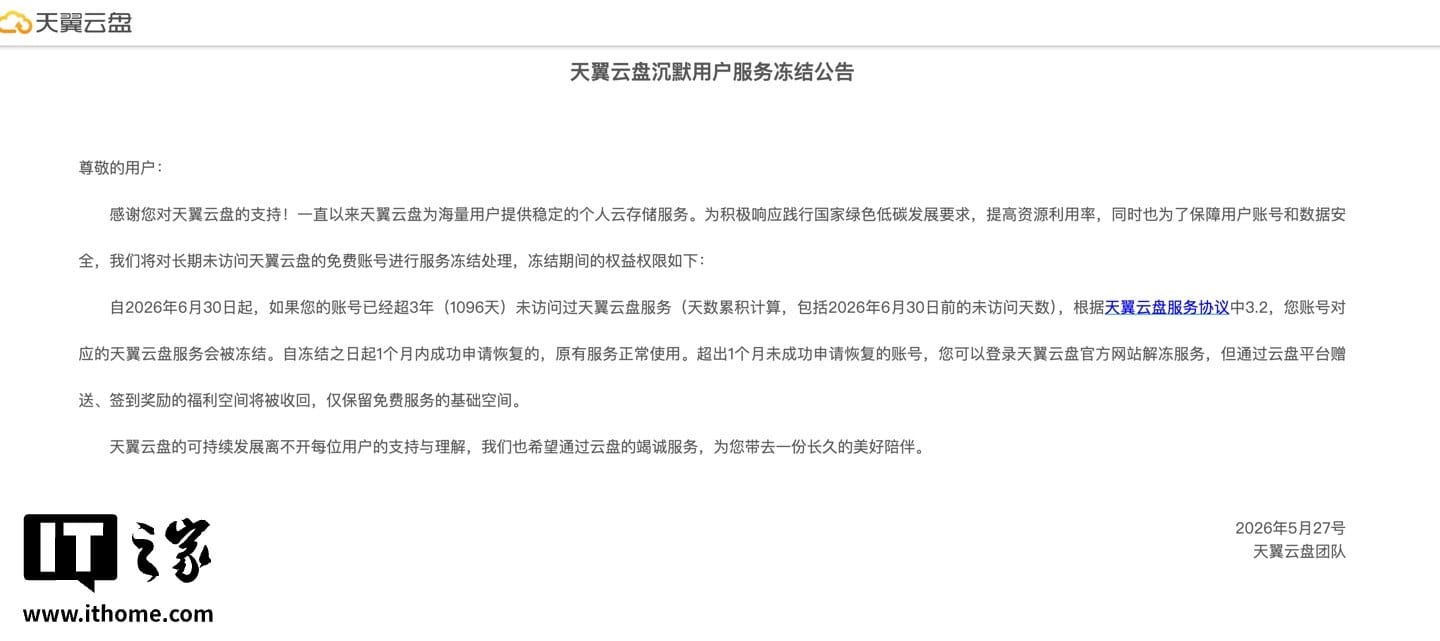 天翼云盘

天翼云盘沉默用户服务冻结公告

尊敬的用户：

感谢您对天翼云盘的支持！一直以来天翼云盘为海量用户提供稳定的个人云存储服务。为积极响应践行国家绿色低碳发展要求，提高资源利用率，同时也为了保障用户账号和数据安全，我们将对长期未访问天翼云盘的免费账号进行服务冻结处理，冻结期间的权益权限如下：

自2026年6月30日起，如果您的账号已经超3年（1096天）未访问过天翼云盘服务（天数累积计算，包括2026年6月30日前的未访问天数），根据天翼云盘服务协议中3.2，您账号对应的天翼云盘服务会被冻结。自冻结之日起1个月内成功申请恢复的，原有服务正常使用。超出1个月未成功申请恢复的账号，您可以登录天翼云盘官方网站解冻服务，但通过云盘平台赠送、签到奖励的福利空间将被收回，仅保留免费服务的基础空间。

天翼云盘的可持续发展离不开每位用户的支持与理解，我们也希望通过云盘的竭诚服务，为您带去一份长久的美好陪伴。

2026年5月27号
天翼云盘团队

IT之家
www.ithome.com